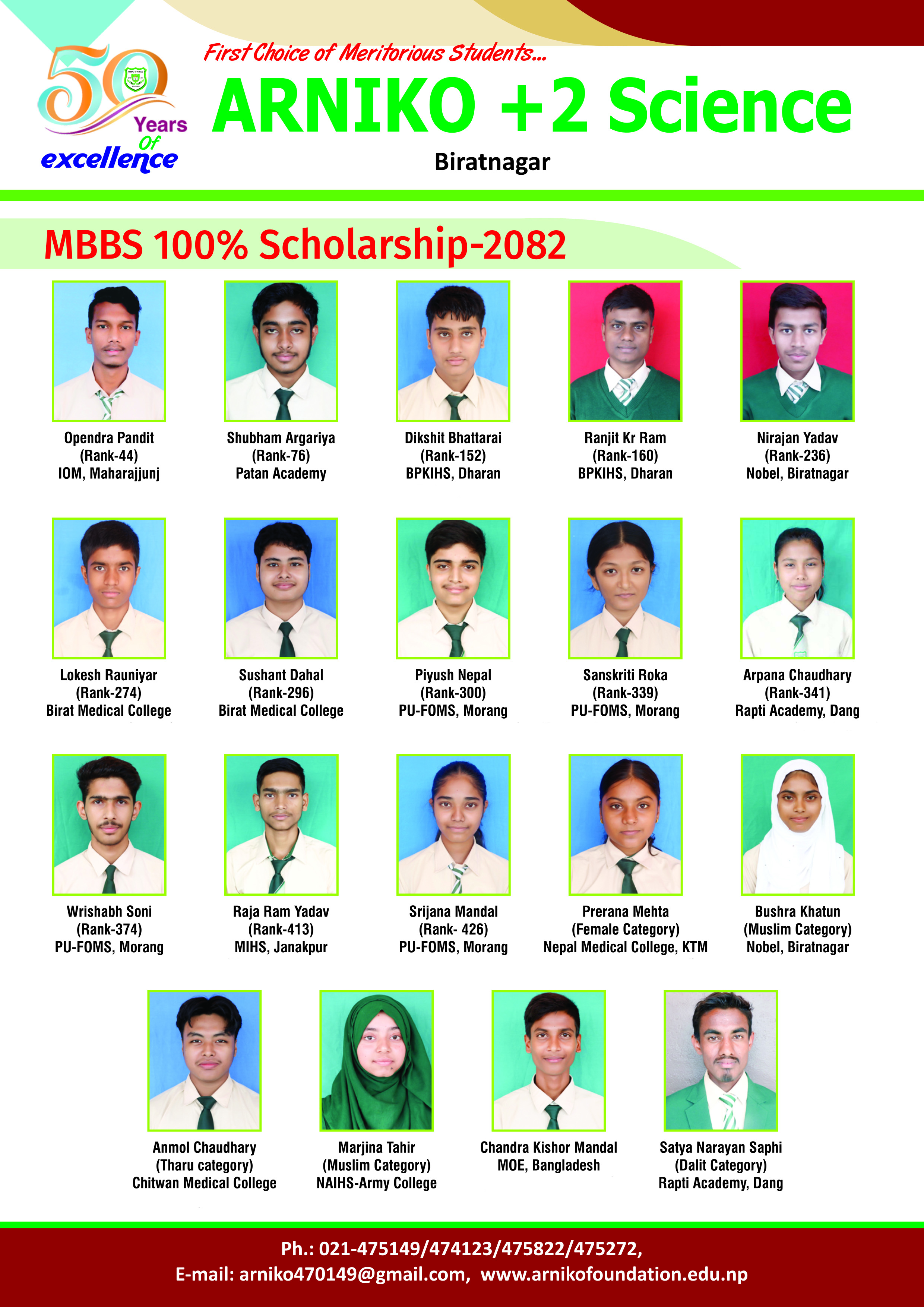 50 Years Of excellence

First Choice of Meritorious Students...

ARNIKO +2 Science

Biratnagar

MBBS 100% Scholarship-2082

Opendra Pandit
(Rank-44)
IOM, Maharajjunj

Shubham Argariya
(Rank-76)
Patan Academy

Dikshit Bhattarai
(Rank-152)
BPKIHS, Dharan

Ranjit Kr Ram
(Rank-160)
BPKIHS, Dharan

Nirajan Yadav
(Rank-236)
Nobel, Biratnagar

Lokesh Rauniyar
(Rank-274)
Birat Medical College

Sushant Dahal
(Rank-296)
Birat Medical College

Piyush Nepal
(Rank-300)
PU-FOMS, Morang

Sanskriti Roka
(Rank-339)
PU-FOMS, Morang

Arpana Chaudhary
(Rank-341)
Rapti Academy, Dang

Wrishabh Soni
(Rank-374)
PU-FOMS, Morang

Raja Ram Yadav
(Rank-413)
MIHS, Janakpur

Srijana Mandal
(Rank- 426)
PU-FOMS, Morang

Prerana Mehta
(Female Category)
Nepal Medical College, KTM

Bushra Khatun
(Muslim Category)
Nobel, Biratnagar

Anmol Chaudhary
(Tharu category)
Chitwan Medical College

Marjina Tahir
(Muslim Category)
NAIHS-Army College

Chandra Kishor Mandal
MOE, Bangladesh

Satya Narayan Saphi
(Dalit Category)
Rapti Academy, Dang

Ph.: 021-475149/474123/475822/475272,
E-mail: arniko470149@gmail.com, www.arnikofoundation.edu.np